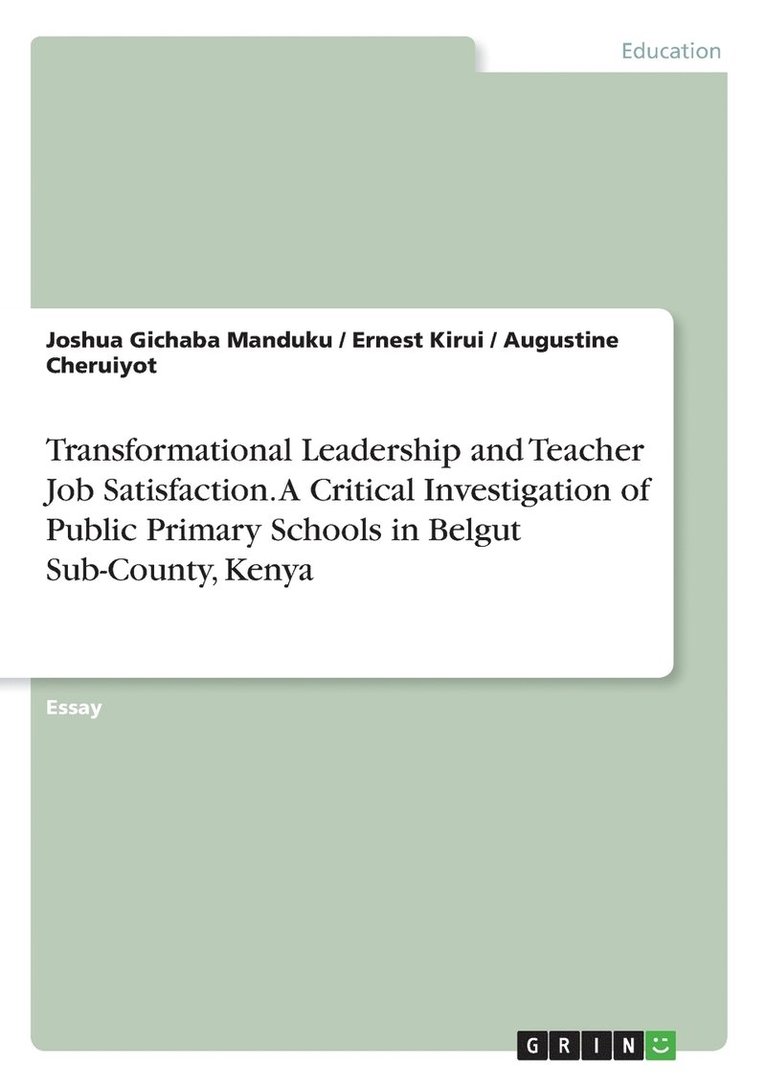 Education

Joshua Gichaba Manduku / Ernest Kirui / Augustine Cheruiyot

Transformational Leadership and Teacher Job Satisfaction. A Critical Investigation of Public Primary Schools in Belgut Sub-County, Kenya

Essay

GRIN